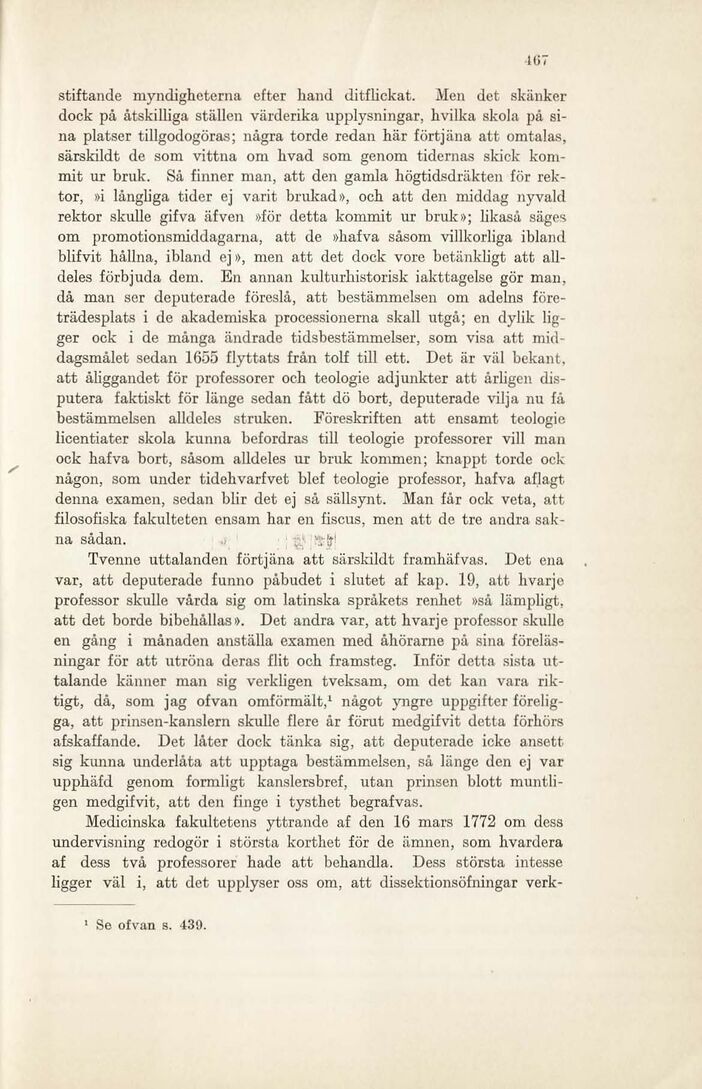 467

stiftande myndigheterna efter hand ditflickat. Men det skänker dock på åtskilliga ställen värderika upplysningar, hvilka skola på sina platser tillgodogöras; några torde redan här förtjäna att omtalas, särskildt de som vittna om hvad som genom tidernas skick kommit ur bruk. Så finner man, att den gamla högtidsdräkten för rektor, »i långliga tider ej varit brukad», och att den middag nyvald rektor skulle gifva äfven »för detta kommit ur bruk»; likaså säges om promotionsmiddagarna, att de »hafva såsom villkorliga ibland blifvit hållna, ibland ej», men att det dock vore betänkligt att alldeles förbjuda dem. En annan kulturhistorisk iakttagelse gör man, då man ser deputerade föreslå, att bestämmelsen om adelns företrädesplats i de akademiska processionerna skall utgå; en dylik ligger ock i de många ändrade tidsbestämmelser, som visa att middagsmålet sedan 1655 flyttats från tolf till ett. Det är väl bekant, att åliggandet för professorer och teologie adjunkter att årligen disputera faktiskt för länge sedan fått dö bort, deputerade vilja nu få bestämmelsen alldeles struken. Föreskriften att ensamt teologie licentiater skola kunna befordras till teologie professorer vill man ock hafva bort, såsom alldeles ur bruk kommen; knappt torde ock någon, som under tidehvarfvet blef teologie professor, hafva aflagt denna examen, sedan blir det ej så sällsynt. Man får ock veta, att filosofiska fakulteten ensam har en fiscus, men att de tre andra sakna sådan.

Tvenne uttalanden förtjäna att särskildt framhäfvas. Det ena var, att deputerade funno påbudet i slutet af kap. 19, att hvarje professor skulle vårda sig om latinska språkets renhet »så lämpligt, att det borde bibehållas». Det andra var, att hvarje professor skulle en gång i månaden anställa examen med åhörarne på sina föreläsningar för att utröna deras flit och framsteg. Inför detta sista uttalande känner man sig verkligen tveksam, om det kan vara riktigt, då, som jag ofvan omförmält,$^1$ något yngre uppgifter föreligga, att prinsen-kanslern skulle flere år förut medgifvit detta förhörs afskaffande. Det låter dock tänka sig, att deputerade icke ansett sig kunna underlåta att upptaga bestämmelsen, så länge den ej var upphäfd genom formligt kanslersbref, utan prinsen blott muntligen medgifvit, att den finge i tysthet begrafvas.

Medicinska fakultetens yttrande af den 16 mars 1772 om dess undervisning redogör i största korthet för de ämnen, som hvardera af dess två professorer hade att behandla. Dess största intesse ligger väl i, att det upplyser oss om, att dissektionsöfningar verk-

$^1$ Se ofvan s. 439.